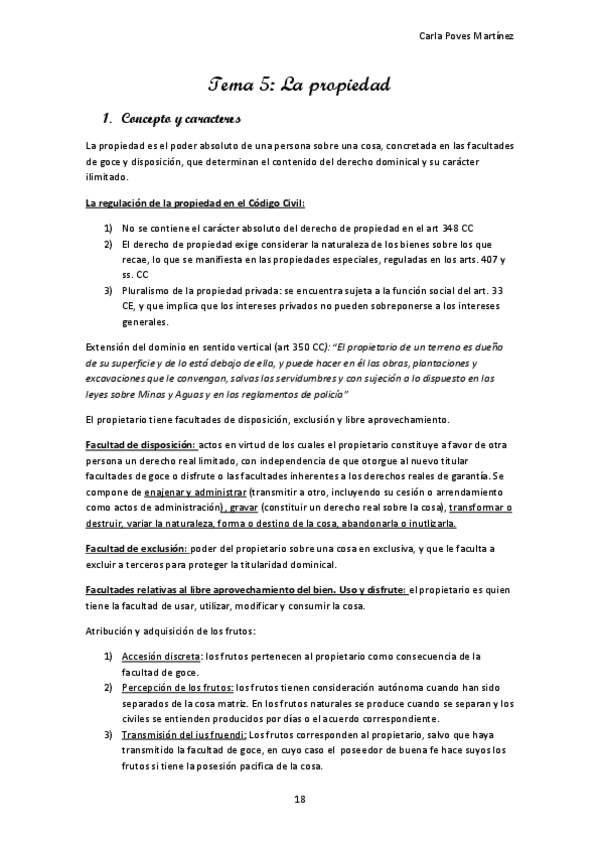 Carla Poves Martínez

Tema 5: La propiedad

1. Concepto y caracteres

La propiedad es el poder absoluto de una persona sobre una cosa, concretada en las facultades de goce y disposición, que determinan el contenido del derecho dominical y su carácter ilimitado.

La regulación de la propiedad en el Código Civil:

1) No se contiene el carácter absoluto del derecho de propiedad en el art 348 CC
2) El derecho de propiedad exige considerar la naturaleza de los bienes sobre los que recae, lo que se manifiesta en las propiedades especiales, reguladas en los arts. 407 y ss. CC
3) Pluralismo de la propiedad privada: se encuentra sujeta a la función social del art. 33 CE, y que implica que los intereses privados no pueden sobreponerse a los intereses generales.

Extensión del dominio en sentido vertical (art 350 CC): "El propietario de un terreno es dueño de su superficie y de lo está debajo de ella, y puede hacer en él las obras, plantaciones y excavaciones que le convengan, salvas las servidumbres y con sujeción a lo dispuesto en las leyes sobre Minas y Aguas y en los reglamentos de policía"

El propietario tiene facultades de disposición, exclusión y libre aprovechamiento.

Facultad de disposición: actos en virtud de los cuales el propietario constituye a favor de otra persona un derecho real limitado, con independencia de que otorgue al nuevo titular facultades de goce o disfrute o las facultades inherentes a los derechos reales de garantía. Se compone de enajenar y administrar (transmitir a otro, incluyendo su cesión o arrendamiento como actos de administración), gravar (constituir un derecho real sobre la cosa), transformar o destruir, variar la naturaleza, forma o destino de la cosa, abandonarla o inutilizarla.

Facultad de exclusión: poder del propietario sobre una cosa en exclusiva, y que le faculta a excluir a terceros para proteger la titularidad dominical.

Facultades relativas al libre aprovechamiento del bien. Uso y disfrute: el propietario es quien tiene la facultad de usar, utilizar, modificar y consumir la cosa.

Atribución y adquisición de los frutos:

1) Accesión discreta: los frutos pertenecen al propietario como consecuencia de la facultad de goce.
2) Percepción de los frutos: los frutos tienen consideración autónoma cuando han sido separados de la cosa matriz. En los frutos naturales se produce cuando se separan y los civiles se entienden producidos por días o el acuerdo correspondiente.
3) Transmisión del ius fruendi: Los frutos corresponden al propietario, salvo que haya transmitido la facultad de goce, en cuyo caso el poseedor de buena fe hace suyos los frutos si tiene la posesión pacífica de la cosa.

18